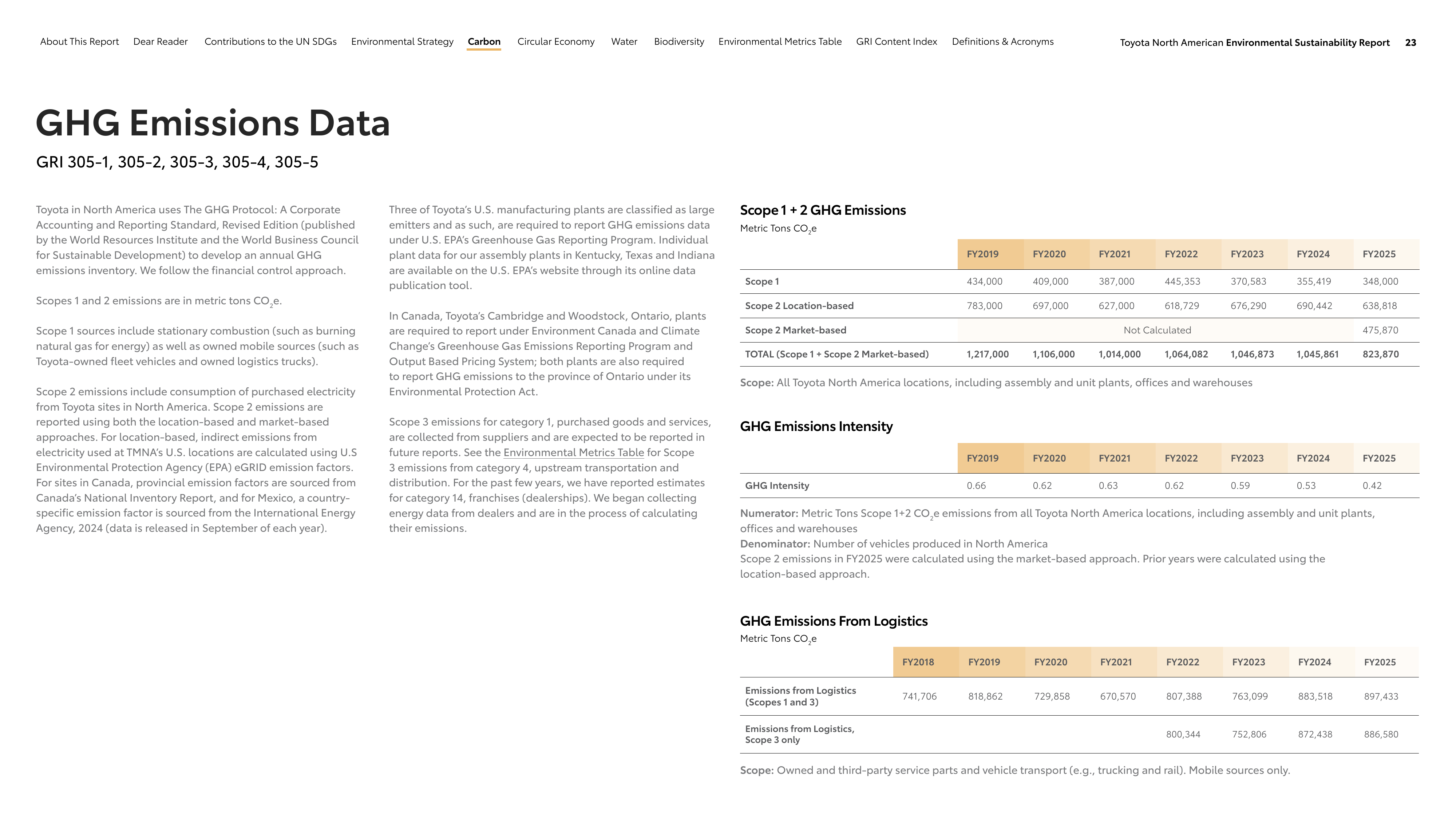 About This Report Dear Reader Contributions to the UN SDGs Environmental Strategy Carbon Circular Economy Water Biodiversity Environmental Metrics Table GRI Content Index Definitions & Acronyms

Toyota North American Environmental Sustainability Report 23

GHG Emissions Data

GRI 305-1, 305-2, 305-3, 305-4, 305-5

Toyota in North America uses The GHG Protocol: A Corporate Accounting and Reporting Standard, Revised Edition (published by the World Resources Institute and the World Business Council for Sustainable Development) to develop an annual GHG emissions inventory. We follow the financial control approach.

Scopes 1 and 2 emissions are in metric tons $CO_2e$.

Scope 1 sources include stationary combustion (such as burning natural gas for energy) as well as owned mobile sources (such as Toyota-owned fleet vehicles and owned logistics trucks).

Scope 2 emissions include consumption of purchased electricity from Toyota sites in North America. Scope 2 emissions are reported using both the location-based and market-based approaches. For location-based, indirect emissions from electricity used at TMNA's U.S. locations are calculated using U.S Environmental Protection Agency (EPA) eGRID emission factors. For sites in Canada, provincial emission factors are sourced from Canada's National Inventory Report, and for Mexico, a country-specific emission factor is sourced from the International Energy Agency, 2024 (data is released in September of each year).

Three of Toyota's U.S. manufacturing plants are classified as large emitters and as such, are required to report GHG emissions data under U.S. EPA's Greenhouse Gas Reporting Program. Individual plant data for our assembly plants in Kentucky, Texas and Indiana are available on the U.S. EPA's website through its online data publication tool.

In Canada, Toyota's Cambridge and Woodstock, Ontario, plants are required to report under Environment Canada and Climate Change's Greenhouse Gas Emissions Reporting Program and Output Based Pricing System; both plants are also required to report GHG emissions to the province of Ontario under its Environmental Protection Act.

Scope 3 emissions for category 1, purchased goods and services, are collected from suppliers and are expected to be reported in future reports. See the Environmental Metrics Table for Scope 3 emissions from category 4, upstream transportation and distribution. For the past few years, we have reported estimates for category 14, franchises (dealerships). We began collecting energy data from dealers and are in the process of calculating their emissions.

Scope 1 + 2 GHG Emissions
Metric Tons $CO_2e$

| | FY2019 | FY2020 | FY2021 | FY2022 | FY2023 | FY2024 | FY2025 |
|---|---|---|---|---|---|---|---|
| Scope 1 | 434,000 | 409,000 | 387,000 | 445,353 | 370,583 | 355,419 | 348,000 |
| Scope 2 Location-based | 783,000 | 697,000 | 627,000 | 618,729 | 676,290 | 690,442 | 638,818 |
| Scope 2 Market-based | Not Calculated | | | | | | 475,870 |
| TOTAL (Scope 1 + Scope 2 Market-based) | 1,217,000 | 1,106,000 | 1,014,000 | 1,064,082 | 1,046,873 | 1,045,861 | 823,870 |

Scope: All Toyota North America locations, including assembly and unit plants, offices and warehouses

GHG Emissions Intensity

| | FY2019 | FY2020 | FY2021 | FY2022 | FY2023 | FY2024 | FY2025 |
|---|---|---|---|---|---|---|---|
| GHG Intensity | 0.66 | 0.62 | 0.63 | 0.62 | 0.59 | 0.53 | 0.42 |

Numerator: Metric Tons Scope 1+2 $CO_2e$ emissions from all Toyota North America locations, including assembly and unit plants, offices and warehouses
Denominator: Number of vehicles produced in North America
Scope 2 emissions in FY2025 were calculated using the market-based approach. Prior years were calculated using the location-based approach.

GHG Emissions From Logistics
Metric Tons $CO_2e$

| | FY2018 | FY2019 | FY2020 | FY2021 | FY2022 | FY2023 | FY2024 | FY2025 |
|---|---|---|---|---|---|---|---|---|
| Emissions from Logistics (Scopes 1 and 3) | 741,706 | 818,862 | 729,858 | 670,570 | 807,388 | 763,099 | 883,518 | 897,433 |
| Emissions from Logistics, Scope 3 only | | | | | 800,344 | 752,806 | 872,438 | 886,580 |

Scope: Owned and third-party service parts and vehicle transport (e.g., trucking and rail). Mobile sources only.